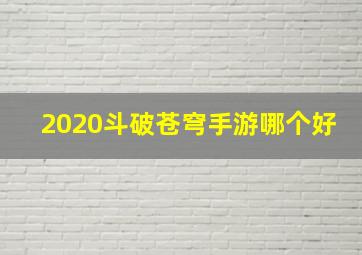 2020斗破苍穹手游哪个好